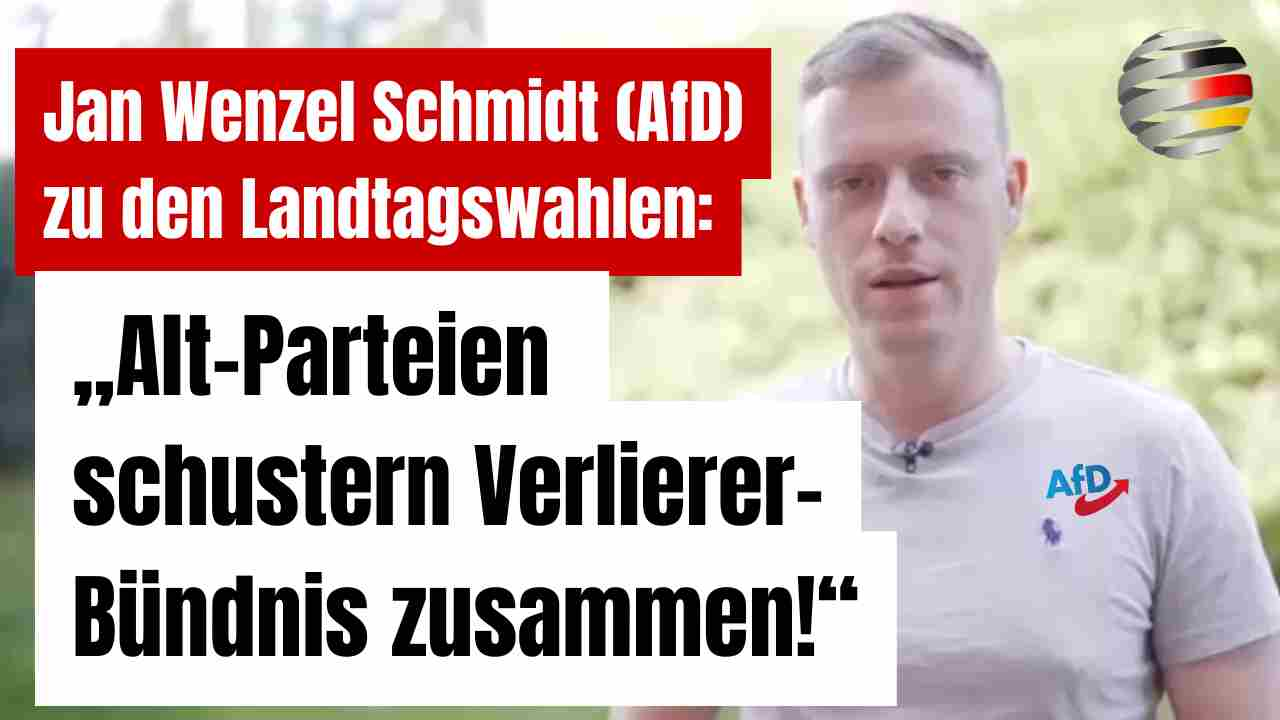 Jan Wenzel Schmidt (AfD) zu den Landtagswahlen:

„Alt-Parteien schustern Verlierer-Bündnis zusammen!“

AfD